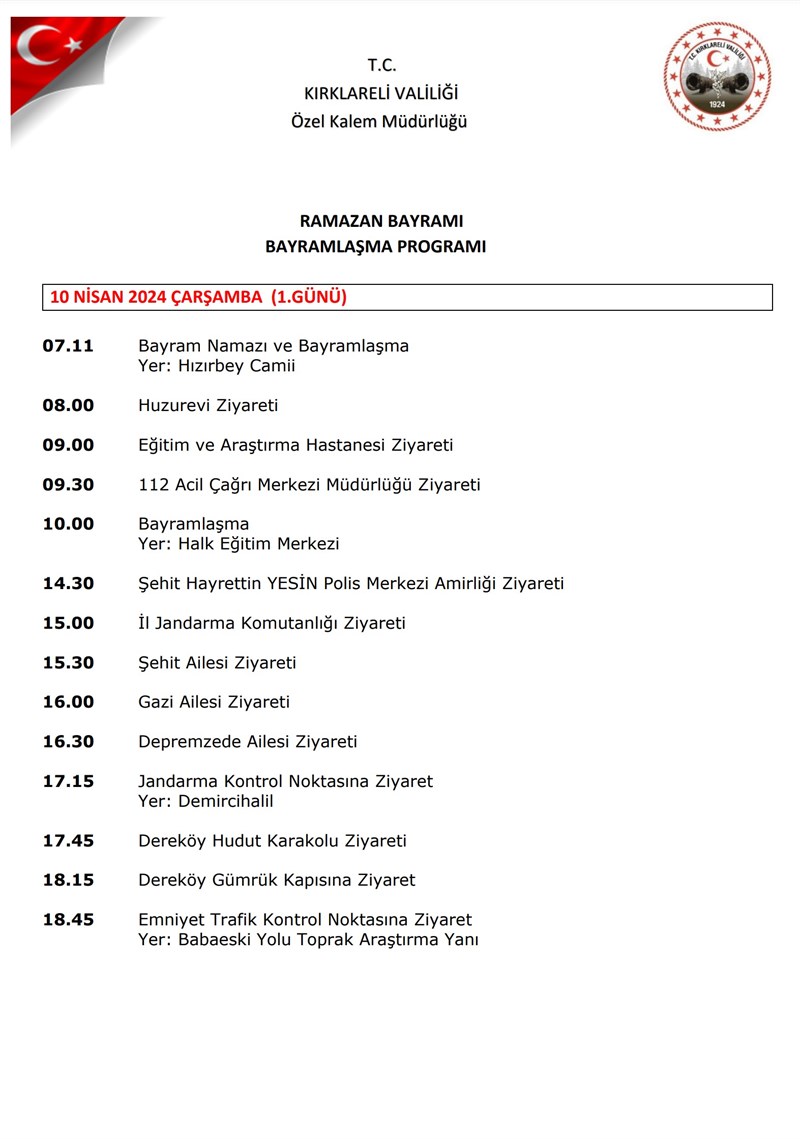 T.C.
KIRKLARELİ VALİLİĞİ
Özel Kalem Müdürlüğü

T.C. KIRKLARELİ VALİLİĞİ
1924

RAMAZAN BAYRAMI
BAYRAMLAŞMA PROGRAMI

10 NİSAN 2024 ÇARŞAMBA (1.GÜNÜ)

07.11 Bayram Namazı ve Bayramlaşma
Yer: Hızırbey Camii

08.00 Huzurevi Ziyareti

09.00 Eğitim ve Araştırma Hastanesi Ziyareti

09.30 112 Acil Çağrı Merkezi Müdürlüğü Ziyareti

10.00 Bayramlaşma
Yer: Halk Eğitim Merkezi

14.30 Şehit Hayrettin YESİN Polis Merkezi Amirliği Ziyareti

15.00 İl Jandarma Komutanlığı Ziyareti

15.30 Şehit Ailesi Ziyareti

16.00 Gazi Ailesi Ziyareti

16.30 Depremzede Ailesi Ziyareti

17.15 Jandarma Kontrol Noktasına Ziyaret
Yer: Demircihalil

17.45 Dereköy Hudut Karakolu Ziyareti

18.15 Dereköy Gümrük Kapısına Ziyaret

18.45 Emniyet Trafik Kontrol Noktasına Ziyaret
Yer: Babaeski Yolu Toprak Araştırma Yanı